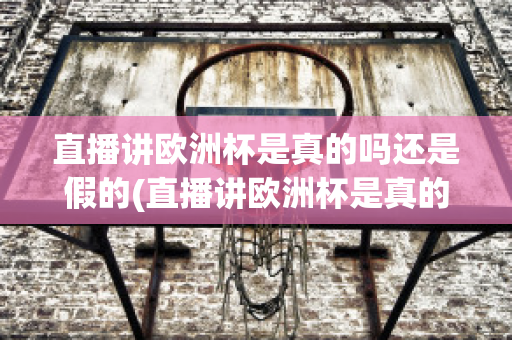 直播讲欧洲杯是真的吗还是假的(直播讲欧洲杯是真的